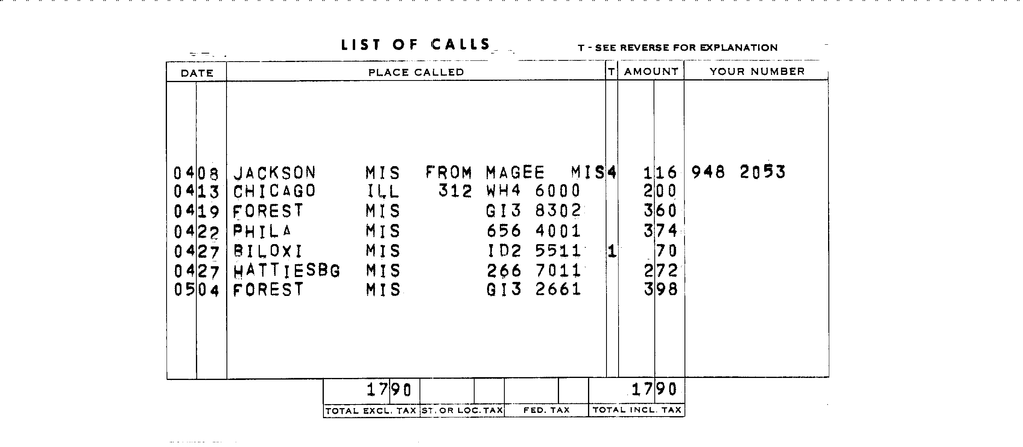 LIST OF CALLS

T - SEE REVERSE FOR EXPLANATION

| DATE | PLACE CALLED | T | AMOUNT | YOUR NUMBER |
|---|---|---|---|---|
| 04 08 | JACKSON MIS FROM MAGEE MIS | 4 | 1 16 | 948 2053 |
| 04 13 | CHICAGO ILL 312 WH4 6000 | | 2 00 | |
| 04 19 | FOREST MIS GI3 8302 | | 3 60 | |
| 04 22 | PHILA MIS 656 4001 | | 3 74 | |
| 04 27 | BILOXI MIS ID2 5511 | 1 | 70 | |
| 04 27 | HATTIESBG MIS 266 7011 | | 2 72 | |
| 05 04 | FOREST MIS GI3 2661 | | 3 98 | |

| 17 90 | | | 17 90 |
|---|---|---|---|
| TOTAL EXCL. TAX | ST. OR LOC. TAX | FED. TAX | TOTAL INCL. TAX |